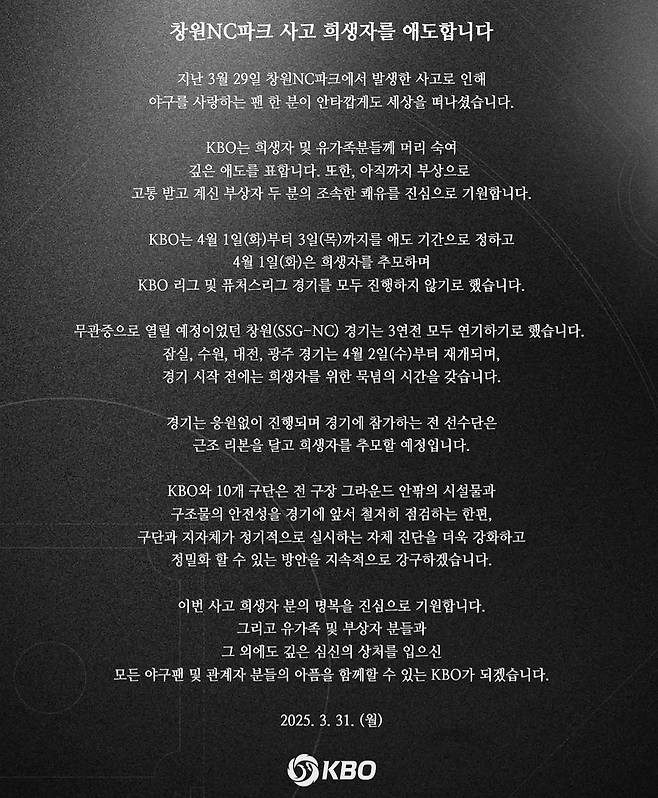 창원NC파크 사고 희생자를 애도합니다

지난 3월 29일 창원NC파크에서 발생한 사고로 인해 야구를 사랑하는 팬 한 분이 안타깝게도 세상을 떠나셨습니다.

KBO는 희생자 및 유가족분들께 머리 숙여 깊은 애도를 표합니다. 또한, 아직까지 부상으로 고통 받고 계신 부상자 두 분의 조속한 쾌유를 진심으로 기원합니다.

KBO는 4월 1일(화)부터 3일(목)까지를 애도 기간으로 정하고 4월 1일(화)은 희생자를 추모하며 KBO 리그 및 퓨처스리그 경기를 모두 진행하지 않기로 했습니다.

무관중으로 열릴 예정이었던 창원(SSG-NC) 경기는 3연전 모두 연기하기로 했습니다. 잠실, 수원, 대전, 광주 경기는 4월 2일(수)부터 재개되며, 경기 시작 전에는 희생자를 위한 묵념의 시간을 갖습니다.

경기는 응원없이 진행되며 경기에 참가하는 전 선수단은 근조 리본을 달고 희생자를 추모할 예정입니다.

KBO와 10개 구단은 전 구장 그라운드 안팎의 시설물과 구조물의 안전성을 경기에 앞서 철저히 점검하는 한편, 구단과 지자체가 정기적으로 실시하는 자체 진단을 더욱 강화하고 정밀화 할 수 있는 방안을 지속적으로 강구하겠습니다.

이번 사고 희생자 분의 명복을 진심으로 기원합니다. 그리고 유가족 및 부상자 분들과 그 외에도 깊은 심신의 상처를 입으신 모든 야구팬 및 관계자 분들의 아픔을 함께할 수 있는 KBO가 되겠습니다.

2025. 3. 31. (월)

KBO